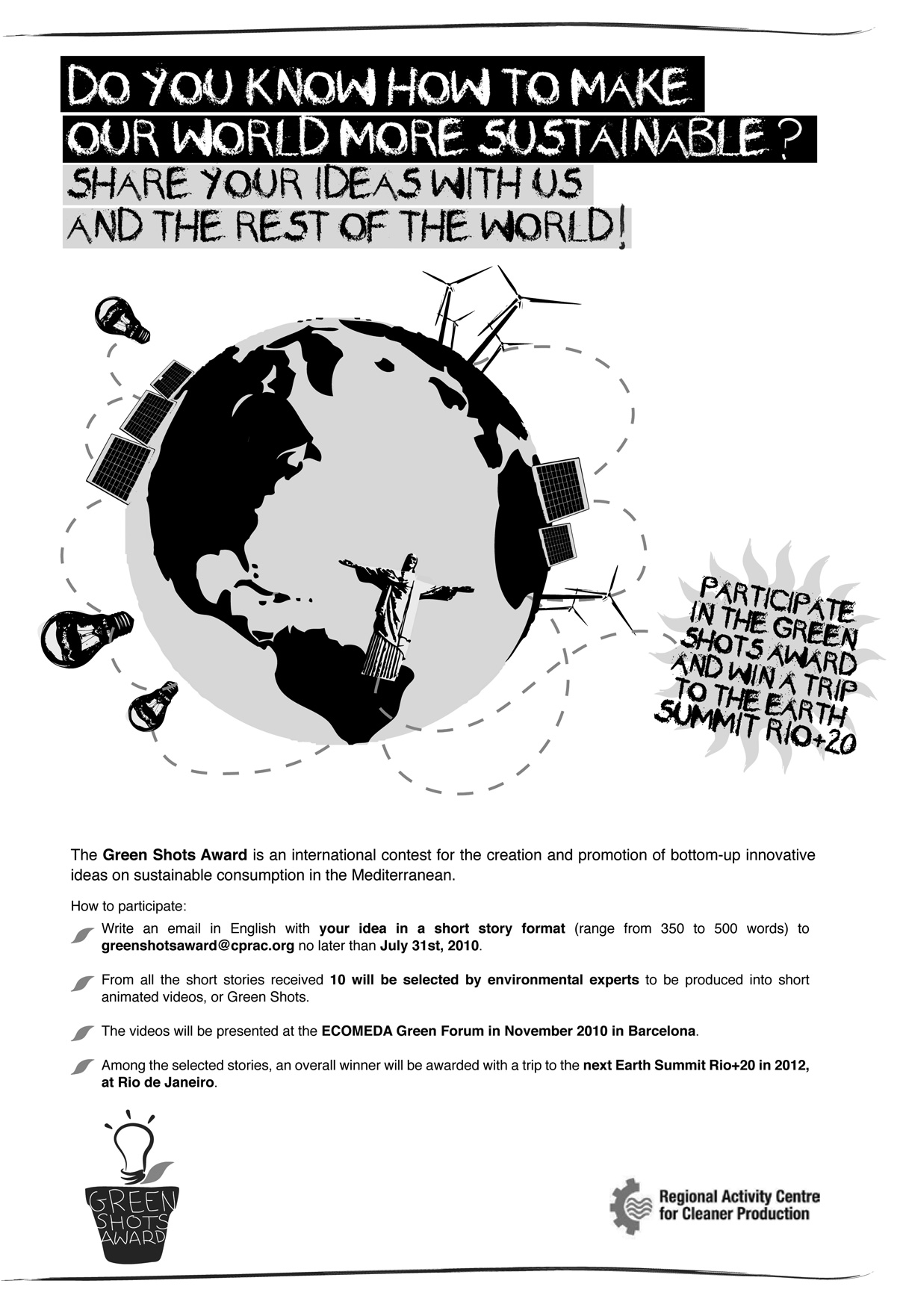 DO YOU KNOW HOW TO MAKE OUR WORLD MORE SUSTAINABLE?

SHARE YOUR IDEAS WITH US AND THE REST OF THE WORLD!

PARTICIPATE IN THE GREEN SHOTS AWARD AND WIN A TRIP TO THE EARTH SUMMIT RIO+20

The Green Shots Award is an international contest for the creation and promotion of bottom-up innovative ideas on sustainable consumption in the Mediterranean.

How to participate:

Write an email in English with your idea in a short story format (range from 350 to 500 words) to greenshotsaward@cprac.org no later than July 31st, 2010.

From all the short stories received 10 will be selected by environmental experts to be produced into short animated videos, or Green Shots.

The videos will be presented at the ECOMEDA Green Forum in November 2010 in Barcelona.

Among the selected stories, an overall winner will be awarded with a trip to the next Earth Summit Rio+20 in 2012, at Rio de Janeiro.

GREEN SHOTS AWARD

Regional Activity Centre for Cleaner Production